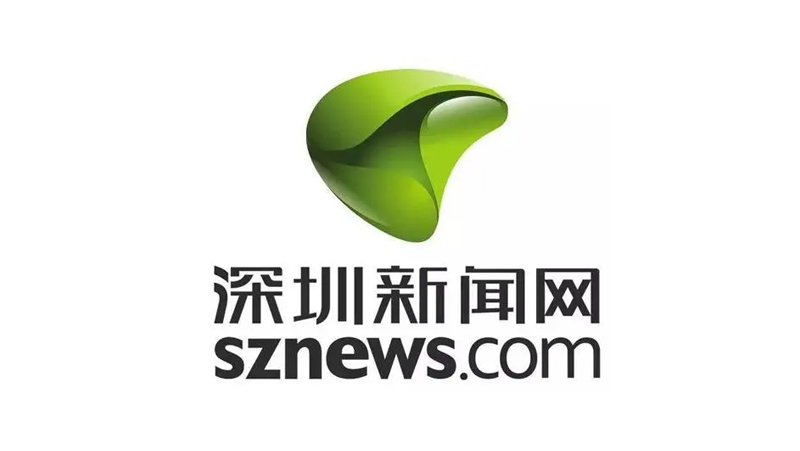 深圳新闻网
sznews.com